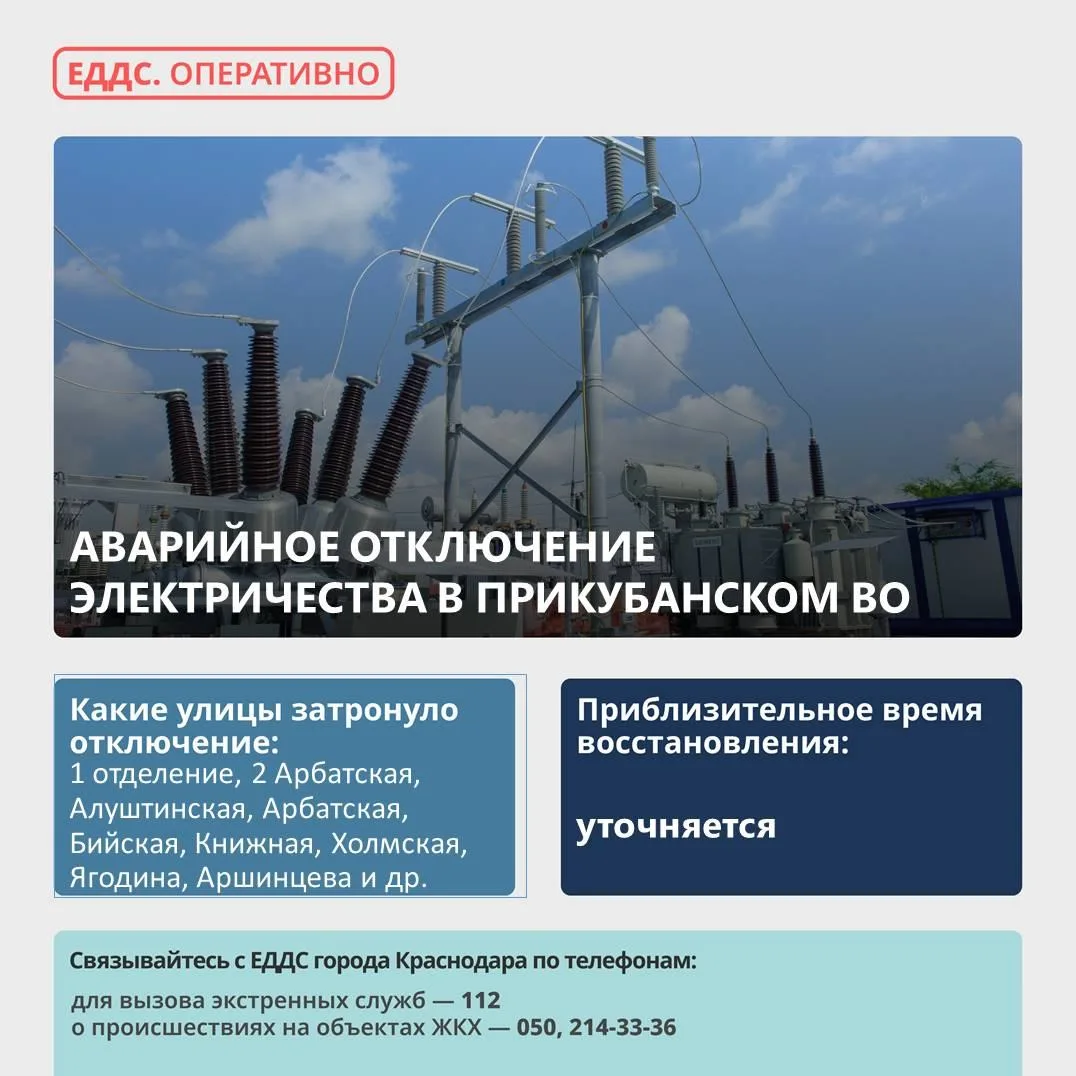 ЕДДС. ОПЕРАТИВНО

АВАРИЙНОЕ ОТКЛЮЧЕНИЕ ЭЛЕКТРИЧЕСТВА В ПРИКУБАНСКОМ ВО

Какие улицы затронуло отключение:
1 отделение, 2 Арбатская, Алуштинская, Арбатская, Бийская, Книжная, Холмская, Ягодина, Аршинцева и др.

Приблизительное время восстановления:

уточняется

Связывайтесь с ЕДДС города Краснодара по телефонам:

для вызова экстренных служб — 112
о происшествиях на объектах ЖКХ — 050, 214-33-36